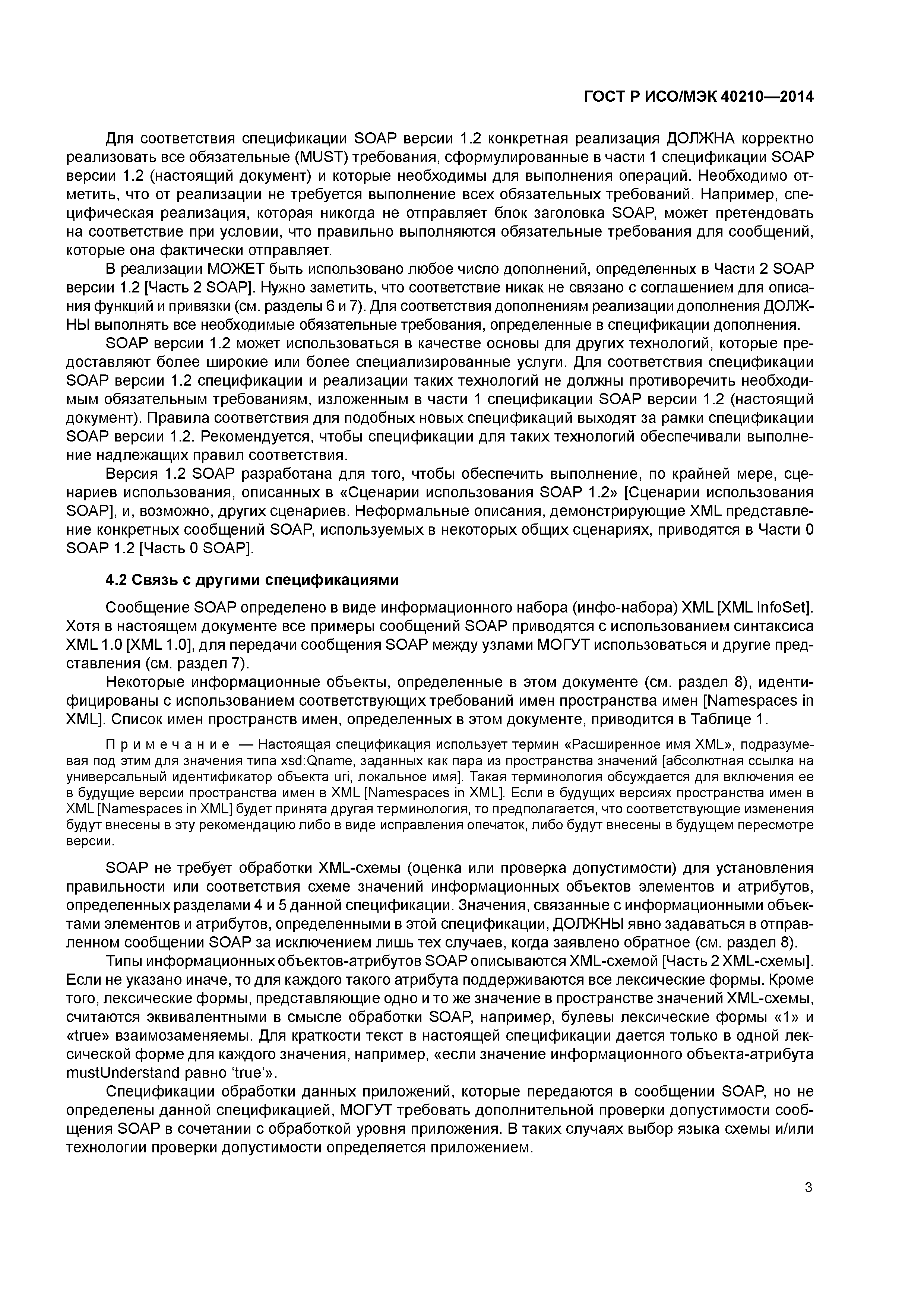 ГОСТ Р ИСО/МЭК 40210—2014

Для соответствия спецификации SOAP версии 1.2 конкретная реализация ДОЛЖНА корректно реализовать все обязательные (MUST) требования, сформулированные в части 1 спецификации SOAP версии 1.2 (настоящий документ) и которые необходимы для выполнения операций. Необходимо отметить, что от реализации не требуется выполнение всех обязательных требований. Например, специфическая реализация, которая никогда не отправляет блок заголовка SOAP, может претендовать на соответствие при условии, что правильно выполняются обязательные требования для сообщений, которые она фактически отправляет.

В реализации МОЖЕТ быть использовано любое число дополнений, определенных в Части 2 SOAP версии 1.2 [Часть 2 SOAP]. Нужно заметить, что соответствие никак не связано с соглашением для описания функций и привязки (см. разделы 6 и 7). Для соответствия дополнениям реализации дополнения ДОЛЖНЫ выполнять все необходимые обязательные требования, определенные в спецификации дополнения.

SOAP версии 1.2 может использоваться в качестве основы для других технологий, которые предоставляют более широкие или более специализированные услуги. Для соответствия спецификации SOAP версии 1.2 спецификации и реализации таких технологий не должны противоречить необходимым обязательным требованиям, изложенным в части 1 спецификации SOAP версии 1.2 (настоящий документ). Правила соответствия для подобных новых спецификаций выходят за рамки спецификации SOAP версии 1.2. Рекомендуется, чтобы спецификации для таких технологий обеспечивали выполнение надлежащих правил соответствия.

Версия 1.2 SOAP разработана для того, чтобы обеспечить выполнение, по крайней мере, сценариев использования, описанных в «Сценарии использования SOAP 1.2» [Сценарии использования SOAP], и, возможно, других сценариев. Неформальные описания, демонстрирующие XML представление конкретных сообщений SOAP, используемых в некоторых общих сценариях, приводятся в Части 0 SOAP 1.2 [Часть 0 SOAP].

4.2 Связь с другими спецификациями

Сообщение SOAP определено в виде информационного набора (инфо-набора) XML [XML InfoSet]. Хотя в настоящем документе все примеры сообщений SOAP приводятся с использованием синтаксиса XML 1.0 [XML 1.0], для передачи сообщения SOAP между узлами МОГУТ использоваться и другие представления (см. раздел 7).

Некоторые информационные объекты, определенные в этом документе (см. раздел 8), идентифицированы с использованием соответствующих требований имен пространства имен [Namespaces in XML]. Список имен пространств имен, определенных в этом документе, приводится в Таблице 1.

Примечание — Настоящая спецификация использует термин «Расширенное имя XML», подразумевая под этим для значения типа xsd:Qname, заданных как пара из пространства значений [абсолютная ссылка на универсальный идентификатор объекта uri, локальное имя]. Такая терминология обсуждается для включения ее в будущие версии пространства имен в XML [Namespaces in XML]. Если в будущих версиях пространства имен в XML [Namespaces in XML] будет принята другая терминология, то предполагается, что соответствующие изменения будут внесены в эту рекомендацию либо в виде исправления опечаток, либо будут внесены в будущем пересмотре версии.

SOAP не требует обработки XML-схемы (оценка или проверка допустимости) для установления правильности или соответствия схеме значений информационных объектов элементов и атрибутов, определенных разделами 4 и 5 данной спецификации. Значения, связанные с информационными объектами элементов и атрибутов, определенными в этой спецификации, ДОЛЖНЫ явно задаваться в отправленном сообщении SOAP за исключением лишь тех случаев, когда заявлено обратное (см. раздел 8).

Типы информационных объектов-атрибутов SOAP описываются XML-схемой [Часть 2 XML-схемы]. Если не указано иначе, то для каждого такого атрибута поддерживаются все лексические формы. Кроме того, лексические формы, представляющие одно и то же значение в пространстве значений XML-схемы, считаются эквивалентными в смысле обработки SOAP, например, булевы лексические формы «1» и «true» взаимозаменяемы. Для краткости текст в настоящей спецификации дается только в одной лексической форме для каждого значения, например, «если значение информационного объекта-атрибута mustUnderstand равно ‘true’».

Спецификации обработки данных приложений, которые передаются в сообщении SOAP, но не определены данной спецификацией, МОГУТ требовать дополнительной проверки допустимости сообщения SOAP в сочетании с обработкой уровня приложения. В таких случаях выбор языка схемы и/или технологии проверки допустимости определяется приложением.

3